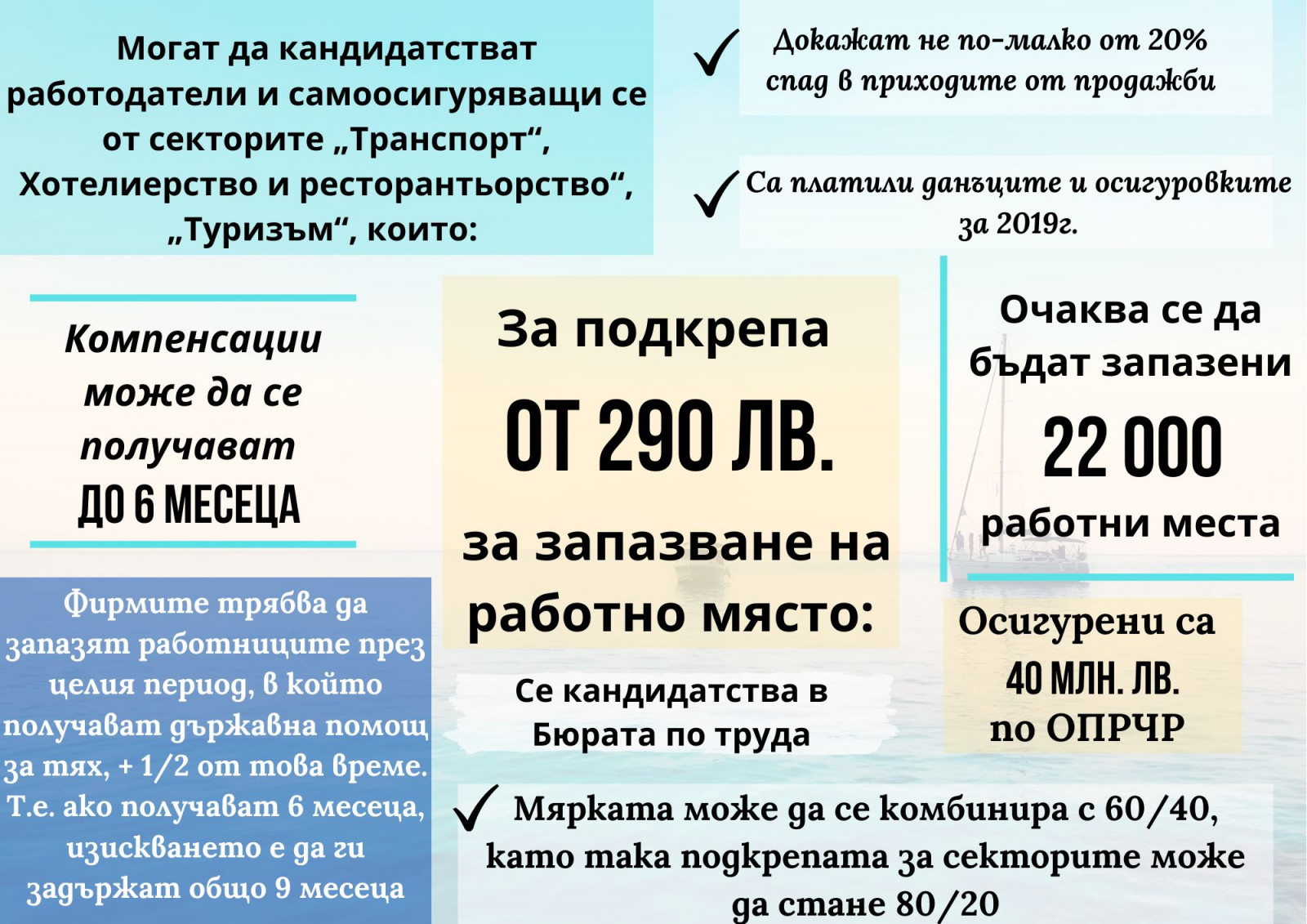 Могат да кандидатстват работодатели и самоосигуряващи се от секторите „Транспорт“, Хотелиерство и ресторантьорство“, „Туризъм“, които:

✓ Докажат не по-малко от 20% спад в приходите от продажби

✓ Са платили данъците и осигуровките за 2019г.

Компенсации може да се получават
ДО 6 МЕСЕЦА

За подкрепа
ОТ 290 ЛВ.
за запазване на работно място:

Очаква се да бъдат запазени
22 000
работни места

Фирмите трябва да запазят работниците през целия период, в който получават държавна помощ за тях, + 1/2 от това време. Т.е. ако получават 6 месеца, изискването е да ги задържат общо 9 месеца

Се кандидатства в Бюрата по труда

Осигурени са
40 МЛН. ЛВ.
по ОПРЧР

✓ Мярката може да се комбинира с 60/40, като така подкрепата за секторите може да стане 80/20